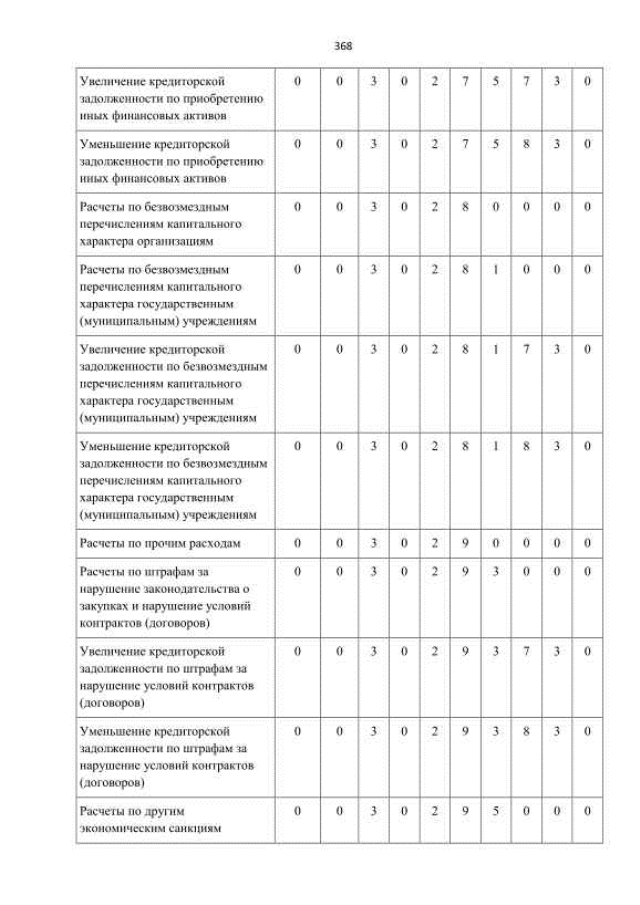 368

| Увеличение кредиторской задолженности по приобретению иных финансовых активов | 0 | 0 | 3 | 0 | 2 | 7 | 5 | 7 | 3 | 0 |
|---|---|---|---|---|---|---|---|---|---|---|
| Уменьшение кредиторской задолженности по приобретению иных финансовых активов | 0 | 0 | 3 | 0 | 2 | 7 | 5 | 8 | 3 | 0 |
| Расчеты по безвозмездным перечислениям капитального характера организациям | 0 | 0 | 3 | 0 | 2 | 8 | 0 | 0 | 0 | 0 |
| Расчеты по безвозмездным перечислениям капитального характера государственным (муниципальным) учреждениям | 0 | 0 | 3 | 0 | 2 | 8 | 1 | 0 | 0 | 0 |
| Увеличение кредиторской задолженности по безвозмездным перечислениям капитального характера государственным (муниципальным) учреждениям | 0 | 0 | 3 | 0 | 2 | 8 | 1 | 7 | 3 | 0 |
| Уменьшение кредиторской задолженности по безвозмездным перечислениям капитального характера государственным (муниципальным) учреждениям | 0 | 0 | 3 | 0 | 2 | 8 | 1 | 8 | 3 | 0 |
| Расчеты по прочим расходам | 0 | 0 | 3 | 0 | 2 | 9 | 0 | 0 | 0 | 0 |
| Расчеты по штрафам за нарушение законодательства о закупках и нарушение условий контрактов (договоров) | 0 | 0 | 3 | 0 | 2 | 9 | 3 | 0 | 0 | 0 |
| Увеличение кредиторской задолженности по штрафам за нарушение условий контрактов (договоров) | 0 | 0 | 3 | 0 | 2 | 9 | 3 | 7 | 3 | 0 |
| Уменьшение кредиторской задолженности по штрафам за нарушение условий контрактов (договоров) | 0 | 0 | 3 | 0 | 2 | 9 | 3 | 8 | 3 | 0 |
| Расчеты по другим экономическим санкциям | 0 | 0 | 3 | 0 | 2 | 9 | 5 | 0 | 0 | 0 |